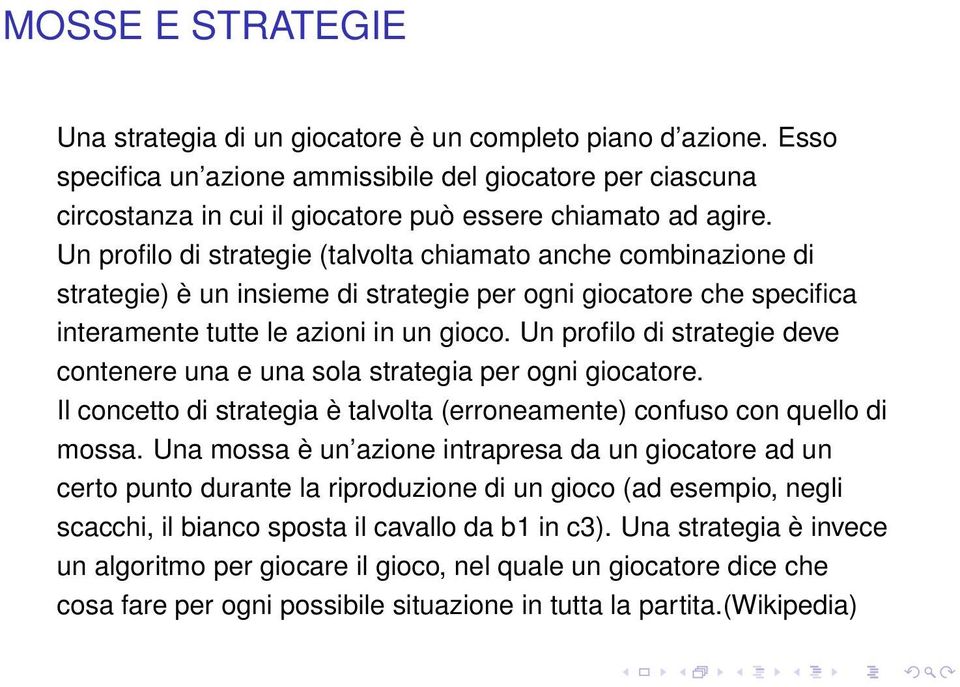 MOSSE E STRATEGIE

Una strategia di un giocatore è un completo piano d'azione. Esso specifica un'azione ammissibile del giocatore per ciascuna circostanza in cui il giocatore può essere chiamato ad agire.
Un profilo di strategie (talvolta chiamato anche combinazione di strategie) è un insieme di strategie per ogni giocatore che specifica interamente tutte le azioni in un gioco. Un profilo di strategie deve contenere una e una sola strategia per ogni giocatore.
Il concetto di strategia è talvolta (erroneamente) confuso con quello di mossa. Una mossa è un'azione intrapresa da un giocatore ad un certo punto durante la riproduzione di un gioco (ad esempio, negli scacchi, il bianco sposta il cavallo da b1 in c3). Una strategia è invece un algoritmo per giocare il gioco, nel quale un giocatore dice che cosa fare per ogni possibile situazione in tutta la partita.(Wikipedia)